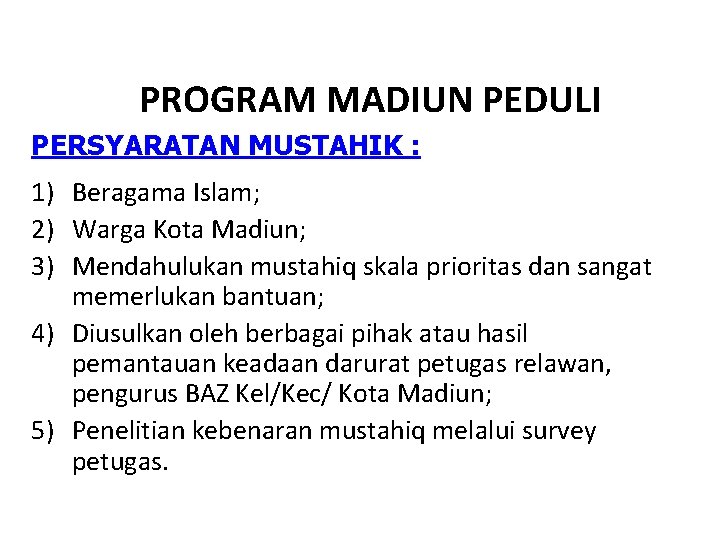 PROGRAM MADIUN PEDULI

PERSYARATAN MUSTAHIK :

1) Beragama Islam;
2) Warga Kota Madiun;
3) Mendahulukan mustahiq skala prioritas dan sangat memerlukan bantuan;
4) Diusulkan oleh berbagai pihak atau hasil pemantauan keadaan darurat petugas relawan, pengurus BAZ Kel/Kec/ Kota Madiun;
5) Penelitian kebenaran mustahiq melalui survey petugas.